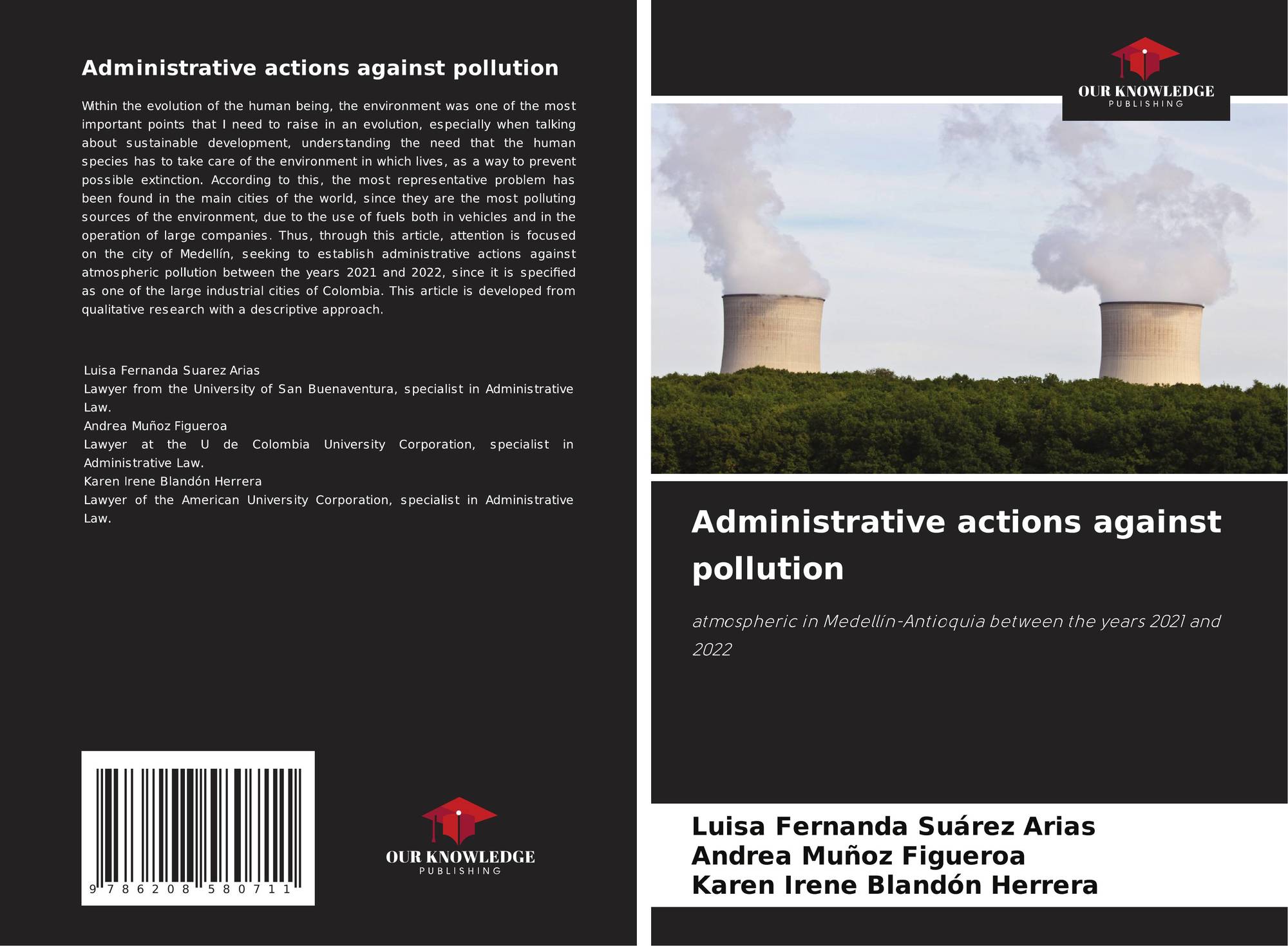 Administrative actions against pollution

Within the evolution of the human being, the environment was one of the most important points that I need to raise in an evolution, especially when talking about sustainable development, understanding the need that the human species has to take care of the environment in which lives, as a way to prevent possible extinction. According to this, the most representative problem has been found in the main cities of the world, since they are the most polluting sources of the environment, due to the use of fuels both in vehicles and in the operation of large companies. Thus, through this article, attention is focused on the city of Medellín, seeking to establish administrative actions against atmospheric pollution between the years 2021 and 2022, since it is specified as one of the large industrial cities of Colombia. This article is developed from qualitative research with a descriptive approach.

Luisa Fernanda Suarez Arias
Lawyer from the University of San Buenaventura, specialist in Administrative Law.
Andrea Muñoz Figueroa
Lawyer at the U de Colombia University Corporation, specialist in Administrative Law.
Karen Irene Blandón Herrera
Lawyer of the American University Corporation, specialist in Administrative Law.

9 786208 580711

OUR KNOWLEDGE
PUBLISHING

OUR KNOWLEDGE
PUBLISHING

Administrative actions against pollution

atmospheric in Medellín-Antioquia between the years 2021 and 2022

Luisa Fernanda Suárez Arias
Andrea Muñoz Figueroa
Karen Irene Blandón Herrera